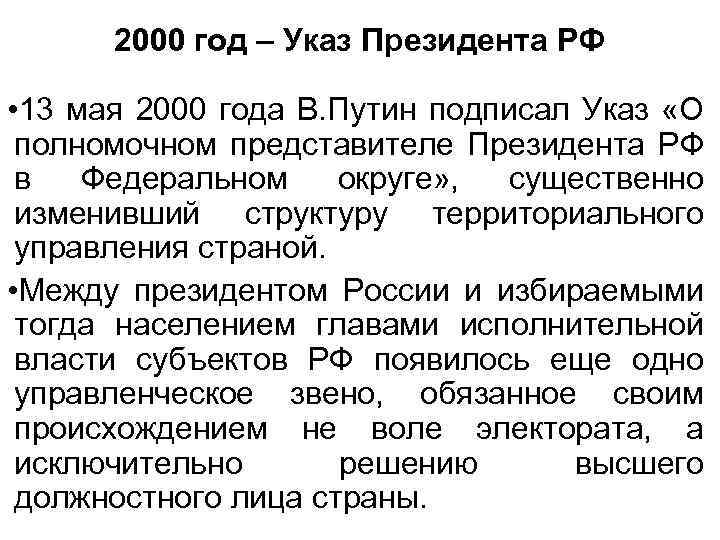 2000 год – Указ Президента РФ

•13 мая 2000 года В.Путин подписал Указ «О полномочном представителе Президента РФ в Федеральном округе», существенно изменивший структуру территориального управления страной.

•Между президентом России и избираемыми тогда населением главами исполнительной власти субъектов РФ появилось еще одно управленческое звено, обязанное своим происхождением не воле электората, а исключительно решению высшего должностного лица страны.